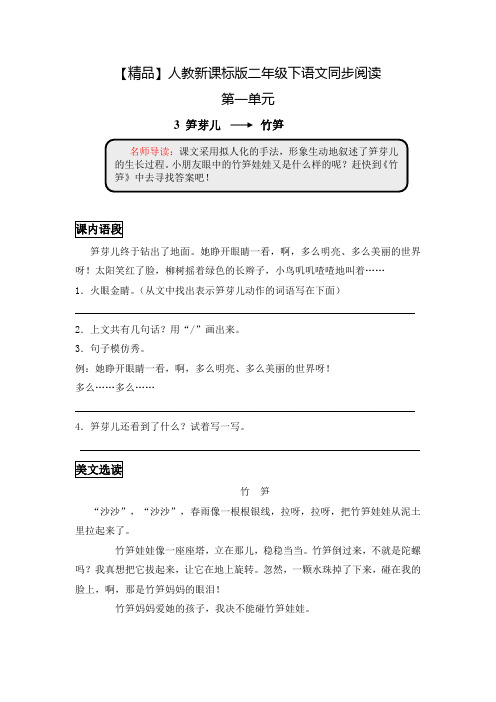 【精品】人教新课标版二年级下语文同步阅读

第一单元

3 笋芽儿 ⟶ 竹笋

名师导读：课文采用拟人化的手法，形象生动地叙述了笋芽儿的生长过程。小朋友眼中的竹笋娃娃又是什么样的呢？赶快到《竹笋》中去寻找答案吧！

课内语段

笋芽儿终于钻出了地面。她睁开眼睛一看，啊，多么明亮、多么美丽的世界呀！太阳笑红了脸，柳树摇着绿色的长辫子，小鸟叽叽喳喳地叫着……

1．火眼金睛。（从文中找出表示笋芽儿动作的词语写在下面）

2．上文共有几句话？用“/”画出来。

3．句子模仿秀。

例：她睁开眼睛一看，啊，多么明亮、多么美丽的世界呀！

多么……多么……

4．笋芽儿还看到了什么？试着写一写。

美文选读

竹　笋

“沙沙”，“沙沙”，春雨像一根根银线，拉呀，拉呀，把竹笋娃娃从泥土里拉起来了。

竹笋娃娃像一座座塔，立在那儿，稳稳当当。竹笋倒过来，不就是陀螺吗？我真想把它拔起来，让它在地上旋转。忽然，一颗水珠掉了下来，碰在我的脸上，啊，那是竹笋妈妈的眼泪！

竹笋妈妈爱她的孩子，我决不能碰竹笋娃娃。